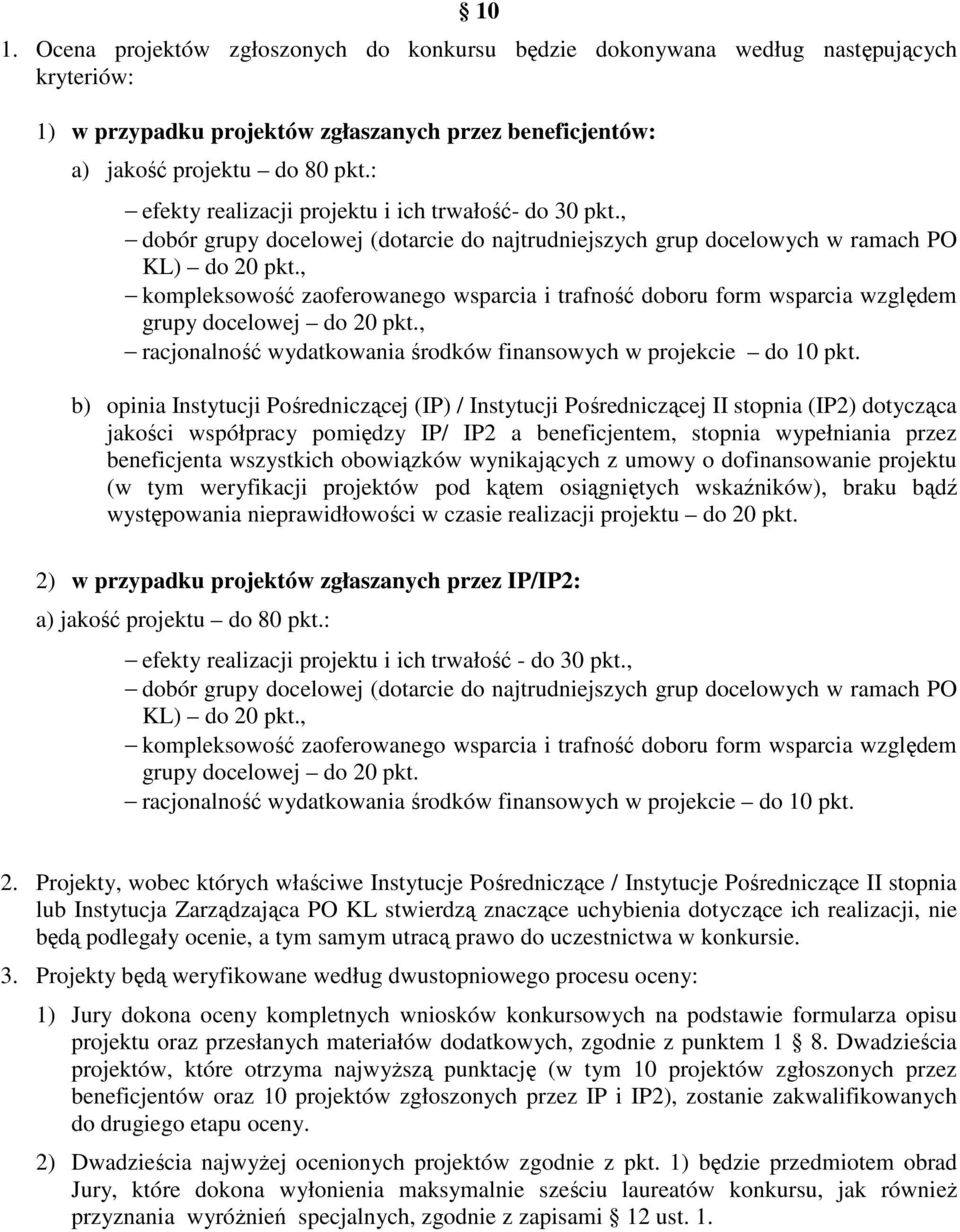 § 10

1. Ocena projektów zgłoszonych do konkursu będzie dokonywana według następujących kryteriów:

1) w przypadku projektów zgłaszanych przez beneficjentów:

a) jakość projektu – do 80 pkt.:

– efekty realizacji projektu i ich trwałość- do 30 pkt.,
– dobór grupy docelowej (dotarcie do najtrudniejszych grup docelowych w ramach PO KL) – do 20 pkt.,
– kompleksowość zaoferowanego wsparcia i trafność doboru form wsparcia względem grupy docelowej – do 20 pkt.,
– racjonalność wydatkowania środków finansowych w projekcie – do 10 pkt.

b) opinia Instytucji Pośredniczącej (IP) / Instytucji Pośredniczącej II stopnia (IP2) dotycząca jakości współpracy pomiędzy IP/ IP2 a beneficjentem, stopnia wypełniania przez beneficjenta wszystkich obowiązków wynikających z umowy o dofinansowanie projektu (w tym weryfikacji projektów pod kątem osiągniętych wskaźników), braku bądź występowania nieprawidłowości w czasie realizacji projektu – do 20 pkt.

2) w przypadku projektów zgłaszanych przez IP/IP2:

a) jakość projektu – do 80 pkt.:

– efekty realizacji projektu i ich trwałość - do 30 pkt.,
– dobór grupy docelowej (dotarcie do najtrudniejszych grup docelowych w ramach PO KL) – do 20 pkt.,
– kompleksowość zaoferowanego wsparcia i trafność doboru form wsparcia względem grupy docelowej – do 20 pkt.
– racjonalność wydatkowania środków finansowych w projekcie – do 10 pkt.

2. Projekty, wobec których właściwe Instytucje Pośredniczące / Instytucje Pośredniczące II stopnia lub Instytucja Zarządzająca PO KL stwierdzą znaczące uchybienia dotyczące ich realizacji, nie będą podlegały ocenie, a tym samym utracą prawo do uczestnictwa w konkursie.

3. Projekty będą weryfikowane według dwustopniowego procesu oceny:

1) Jury dokona oceny kompletnych wniosków konkursowych na podstawie formularza opisu projektu oraz przesłanych materiałów dodatkowych, zgodnie z punktem 1 § 8. Dwadzieścia projektów, które otrzyma najwyższą punktację (w tym 10 projektów zgłoszonych przez beneficjentów oraz 10 projektów zgłoszonych przez IP i IP2), zostanie zakwalifikowanych do drugiego etapu oceny.

2) Dwadzieścia najwyżej ocenionych projektów zgodnie z pkt. 1) będzie przedmiotem obrad Jury, które dokona wyłonienia maksymalnie sześciu laureatów konkursu, jak również przyznania wyróżnień specjalnych, zgodnie z zapisami § 12 ust. 1.